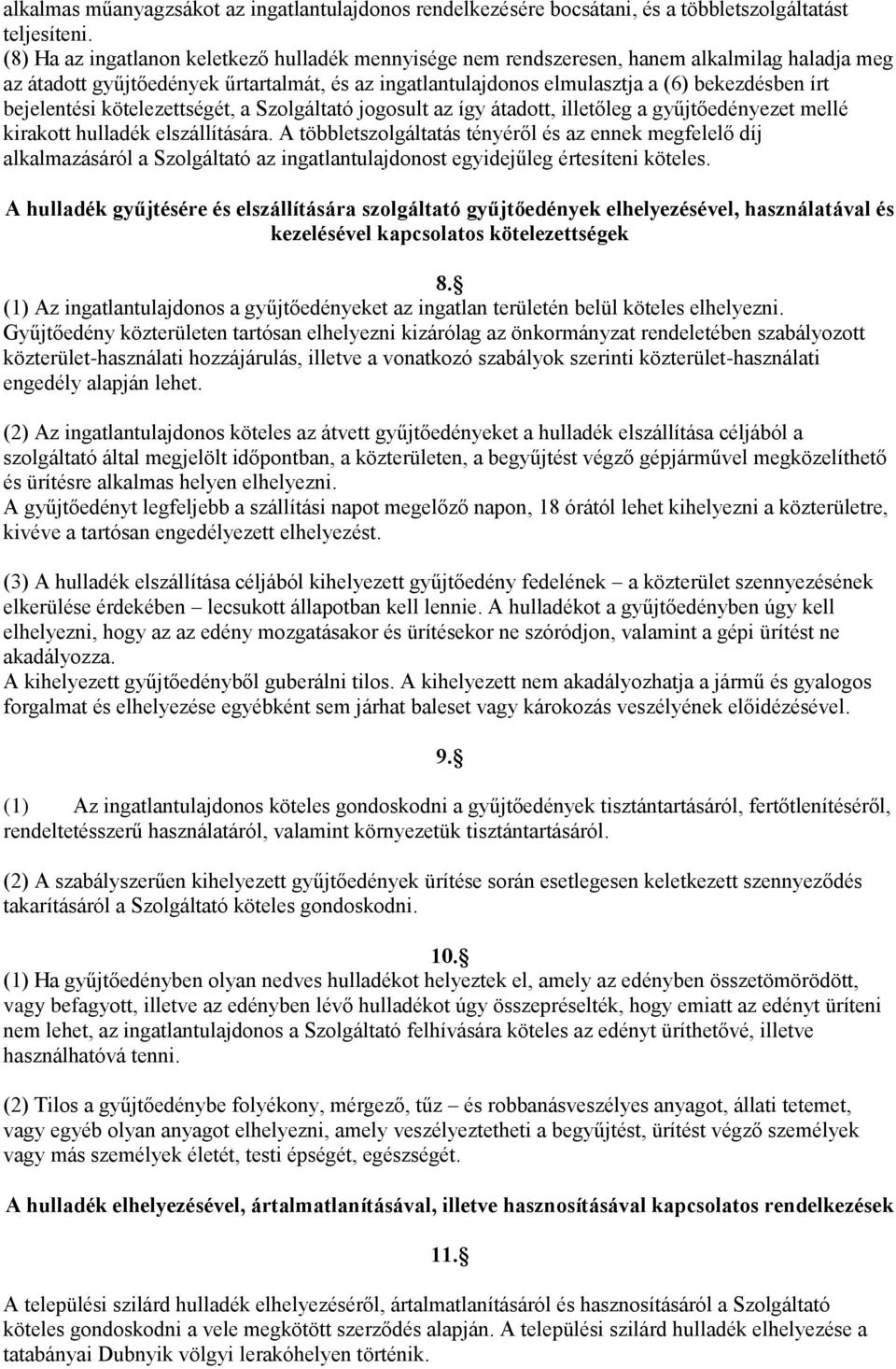 alkalmas műanyagzsákot az ingatlantulajdonos rendelkezésére bocsátani, és a többletszolgáltatást teljesíteni.
(8) Ha az ingatlanon keletkező hulladék mennyisége nem rendszeresen, hanem alkalmilag haladja meg az átadott gyűjtőedények űrtartalmát, és az ingatlantulajdonos elmulasztja a (6) bekezdésben írt bejelentési kötelezettségét, a Szolgáltató jogosult az így átadott, illetőleg a gyűjtőedényezet mellé kirakott hulladék elszállítására. A többletszolgáltatás tényéről és az ennek megfelelő díj alkalmazásáról a Szolgáltató az ingatlantulajdonost egyidejűleg értesíteni köteles.

A hulladék gyűjtésére és elszállítására szolgáltató gyűjtőedények elhelyezésével, használatával és kezelésével kapcsolatos kötelezettségek

8.§
(1) Az ingatlantulajdonos a gyűjtőedényeket az ingatlan területén belül köteles elhelyezni. Gyűjtőedény közterületen tartósan elhelyezni kizárólag az önkormányzat rendeletében szabályozott közterület-használati hozzájárulás, illetve a vonatkozó szabályok szerinti közterület-használati engedély alapján lehet.

(2) Az ingatlantulajdonos köteles az átvett gyűjtőedényeket a hulladék elszállítása céljából a szolgáltató által megjelölt időpontban, a közterületen, a begyűjtést végző gépjárművel megközelíthető és ürítésre alkalmas helyen elhelyezni.
A gyűjtőedényt legfeljebb a szállítási napot megelőző napon, 18 órától lehet kihelyezni a közterületre, kivéve a tartósan engedélyezett elhelyezést.

(3) A hulladék elszállítása céljából kihelyezett gyűjtőedény fedelének – a közterület szennyezésének elkerülése érdekében – lecsukott állapotban kell lennie. A hulladékot a gyűjtőedényben úgy kell elhelyezni, hogy az az edény mozgatásakor és ürítésekor ne szóródjon, valamint a gépi ürítést ne akadályozza.
A kihelyezett gyűjtőedényből guberálni tilos. A kihelyezett nem akadályozhatja a jármű és gyalogos forgalmat és elhelyezése egyébként sem járhat baleset vagy károkozás veszélyének előidézésével.

9.§
(1) Az ingatlantulajdonos köteles gondoskodni a gyűjtőedények tisztántartásáról, fertőtlenítéséről, rendeltetésszerű használatáról, valamint környezetük tisztántartásáról.

(2) A szabályszerűen kihelyezett gyűjtőedények ürítése során esetlegesen keletkezett szennyeződés takarításáról a Szolgáltató köteles gondoskodni.

10.§
(1) Ha gyűjtőedényben olyan nedves hulladékot helyeztek el, amely az edényben összetömörödött, vagy befagyott, illetve az edényben lévő hulladékot úgy összepréselték, hogy emiatt az edényt üríteni nem lehet, az ingatlantulajdonos a Szolgáltató felhívására köteles az edényt üríthetővé, illetve használhatóvá tenni.

(2) Tilos a gyűjtőedénybe folyékony, mérgező, tűz – és robbanásveszélyes anyagot, állati tetemet, vagy egyéb olyan anyagot elhelyezni, amely veszélyeztetheti a begyűjtést, ürítést végző személyek vagy más személyek életét, testi épségét, egészségét.

A hulladék elhelyezésével, ártalmatlanításával, illetve hasznosításával kapcsolatos rendelkezések

11.§
A települési szilárd hulladék elhelyezéséről, ártalmatlanításáról és hasznosításáról a Szolgáltató köteles gondoskodni a vele megkötött szerződés alapján. A települési szilárd hulladék elhelyezése a tatabányai Dubnyik völgyi lerakóhelyen történik.